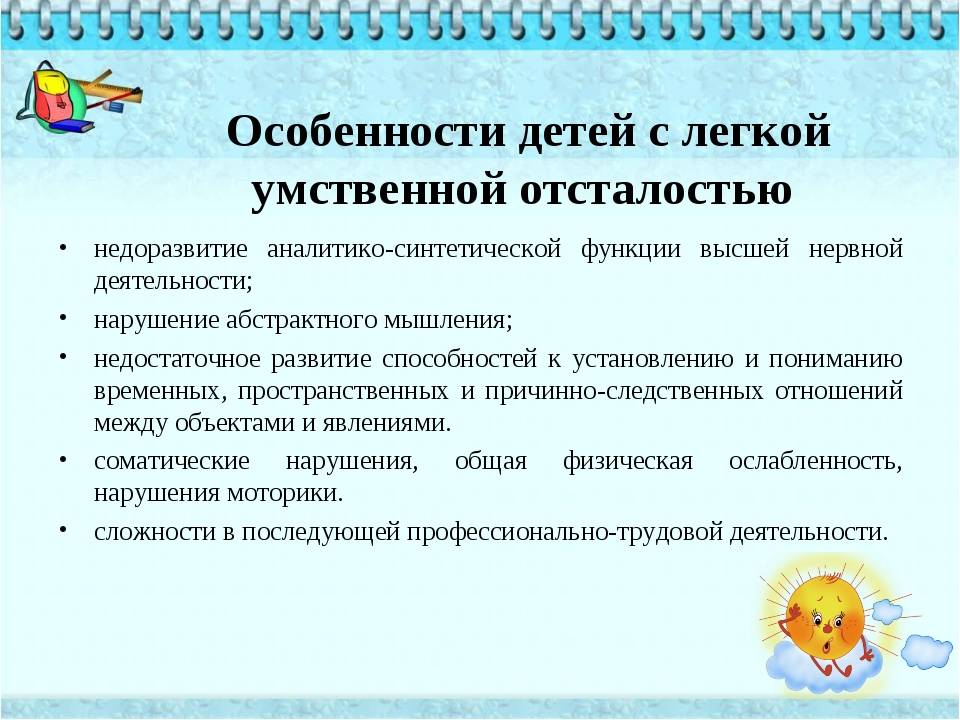 Особенности детей с легкой умственной отсталостью

• недоразвитие аналитико-синтетической функции высшей нервной деятельности;
• нарушение абстрактного мышления;
• недостаточное развитие способностей к установлению и пониманию временных, пространственных и причинно-следственных отношений между объектами и явлениями.
• соматические нарушения, общая физическая ослабленность, нарушения моторики.
• сложности в последующей профессионально-трудовой деятельности.